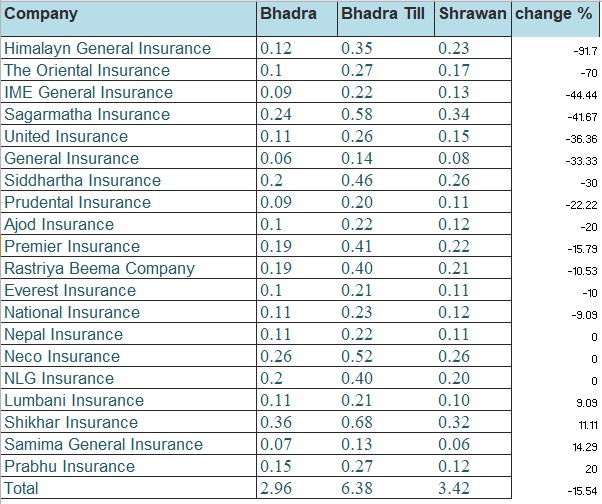 | Company | Bhadra | Bhadra Till | Shrawan | change % |
|---|---|---|---|---|
| Himalayn General Insurance | 0.12 | 0.35 | 0.23 | -91.7 |
| The Oriental Insurance | 0.1 | 0.27 | 0.17 | -70 |
| IME General Insurance | 0.09 | 0.22 | 0.13 | -44.44 |
| Sagarmatha Insurance | 0.24 | 0.58 | 0.34 | -41.67 |
| United Insurance | 0.11 | 0.26 | 0.15 | -36.36 |
| General Insurance | 0.06 | 0.14 | 0.08 | -33.33 |
| Siddhartha Insurance | 0.2 | 0.46 | 0.26 | -30 |
| Prudental Insurance | 0.09 | 0.20 | 0.11 | -22.22 |
| Ajod Insurance | 0.1 | 0.22 | 0.12 | -20 |
| Premier Insurance | 0.19 | 0.41 | 0.22 | -15.79 |
| Rastriya Beema Company | 0.19 | 0.40 | 0.21 | -10.53 |
| Everest Insurance | 0.1 | 0.21 | 0.11 | -10 |
| National Insurance | 0.11 | 0.23 | 0.12 | -9.09 |
| Nepal Insurance | 0.11 | 0.22 | 0.11 | 0 |
| Neco Insurance | 0.26 | 0.52 | 0.26 | 0 |
| NLG Insurance | 0.2 | 0.40 | 0.20 | 0 |
| Lumbani Insurance | 0.11 | 0.21 | 0.10 | 9.09 |
| Shikhar Insurance | 0.36 | 0.68 | 0.32 | 11.11 |
| Samima General Insurance | 0.07 | 0.13 | 0.06 | 14.29 |
| Prabhu Insurance | 0.15 | 0.27 | 0.12 | 20 |
| Total | 2.96 | 6.38 | 3.42 | -15.54 |